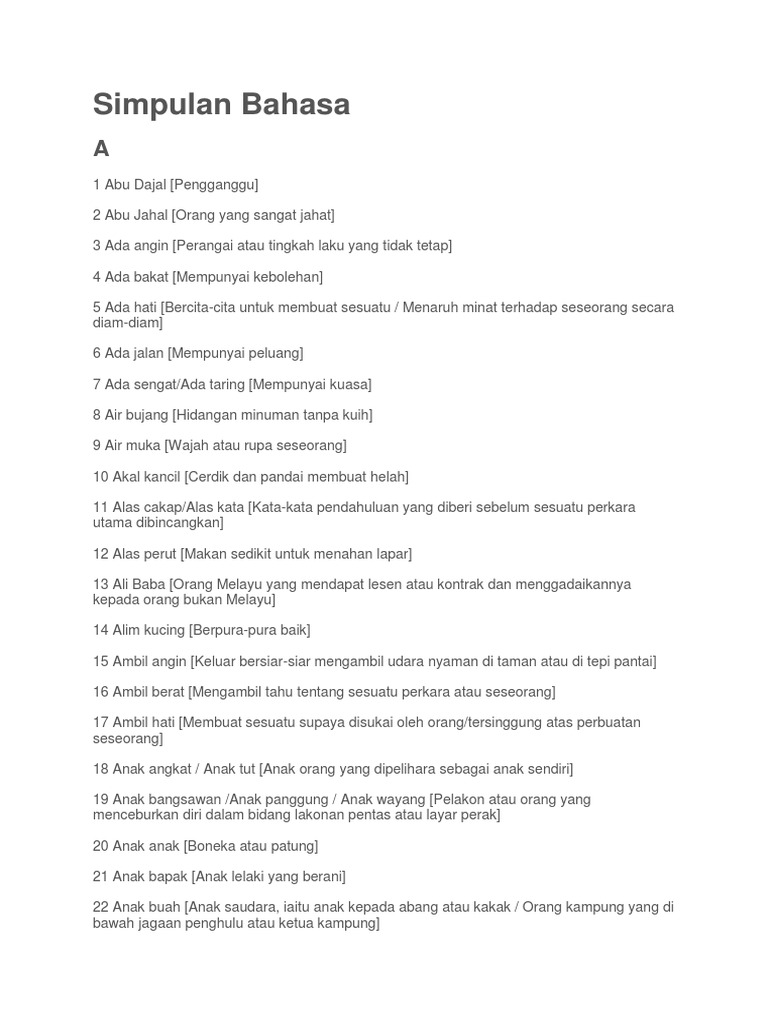 Simpulan Bahasa

A

1 Abu Dajal [Pengganggu]

2 Abu Jahal [Orang yang sangat jahat]

3 Ada angin [Perangai atau tingkah laku yang tidak tetap]

4 Ada bakat [Mempunyai kebolehan]

5 Ada hati [Bercita-cita untuk membuat sesuatu / Menaruh minat terhadap seseorang secara diam-diam]

6 Ada jalan [Mempunyai peluang]

7 Ada sengat/Ada taring [Mempunyai kuasa]

8 Air bujang [Hidangan minuman tanpa kuih]

9 Air muka [Wajah atau rupa seseorang]

10 Akal kancil [Cerdik dan pandai membuat helah]

11 Alas cakap/Alas kata [Kata-kata pendahuluan yang diberi sebelum sesuatu perkara utama dibincangkan]

12 Alas perut [Makan sedikit untuk menahan lapar]

13 Ali Baba [Orang Melayu yang mendapat lesen atau kontrak dan menggadaikannya kepada orang bukan Melayu]

14 Alim kucing [Berpura-pura baik]

15 Ambil angin [Keluar bersiar-siar mengambil udara nyaman di taman atau di tepi pantai]

16 Ambil berat [Mengambil tahu tentang sesuatu perkara atau seseorang]

17 Ambil hati [Membuat sesuatu supaya disukai oleh orang/tersinggung atas perbuatan seseorang]

18 Anak angkat / Anak tut [Anak orang yang dipelihara sebagai anak sendiri]

19 Anak bangsawan /Anak panggung / Anak wayang [Pelakon atau orang yang menceburkan diri dalam bidang lakonan pentas atau layar perak]

20 Anak anak [Boneka atau patung]

21 Anak bapak [Anak lelaki yang berani]

22 Anak buah [Anak saudara, iaitu anak kepada abang atau kakak / Orang kampung yang di bawah jagaan penghulu atau ketua kampung]